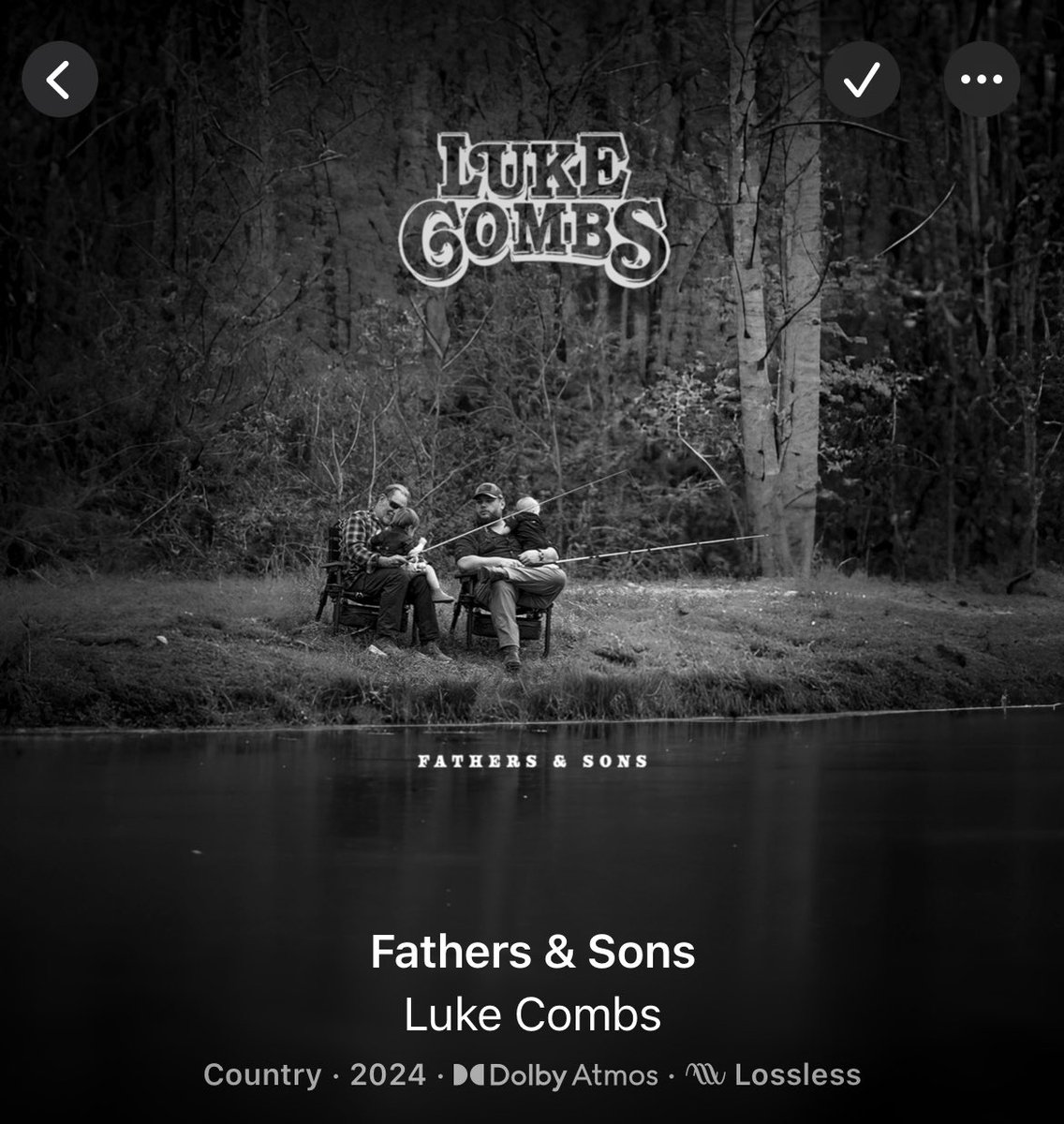 LUKE COMBS

FATHERS & SONS

Fathers & Sons
Luke Combs
Country · 2024 · Dolby Atmos · Lossless